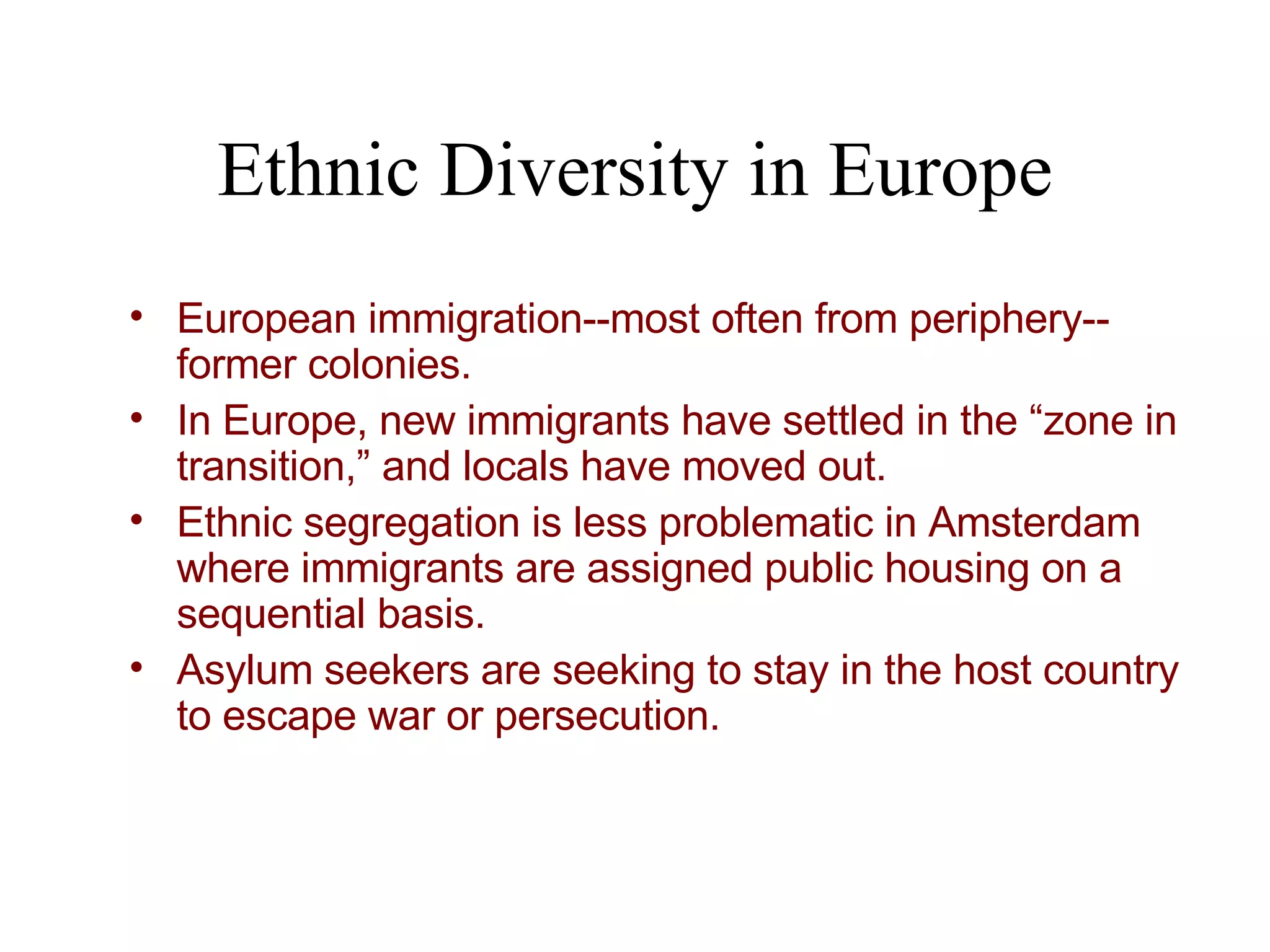 Ethnic Diversity in Europe

• European immigration--most often from periphery--former colonies.
• In Europe, new immigrants have settled in the "zone in transition," and locals have moved out.
• Ethnic segregation is less problematic in Amsterdam where immigrants are assigned public housing on a sequential basis.
• Asylum seekers are seeking to stay in the host country to escape war or persecution.